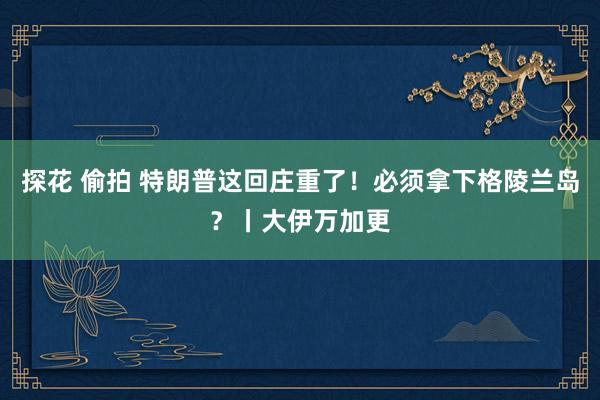 探花 偷拍 特朗普这回庄重了！必须拿下格陵兰岛？丨大伊万加更